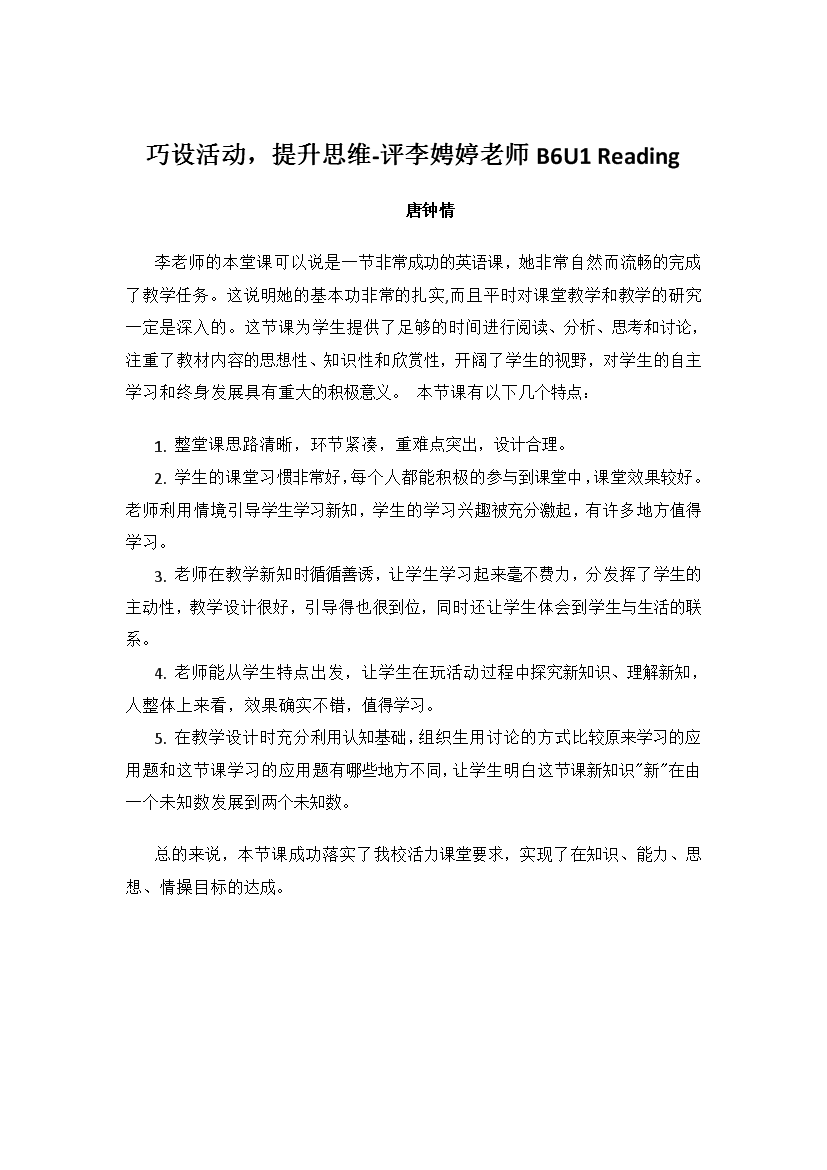 巧设活动，提升思维-评李娉婷老师 B6U1 Reading

唐钟情

李老师的本堂课可以说是一节非常成功的英语课，她非常自然而流畅的完成了教学任务。这说明她的基本功非常的扎实,而且平时对课堂教学和教学的研究一定是深入的。这节课为学生提供了足够的时间进行阅读、分析、思考和讨论，注重了教材内容的思想性、知识性和欣赏性，开阔了学生的视野，对学生的自主学习和终身发展具有重大的积极意义。 本节课有以下几个特点：

1. 整堂课思路清晰，环节紧凑，重难点突出，设计合理。

2. 学生的课堂习惯非常好,每个人都能积极的参与到课堂中,课堂效果较好。老师利用情境引导学生学习新知，学生的学习兴趣被充分激起，有许多地方值得学习。

3. 老师在教学新知时循循善诱，让学生学习起来毫不费力，分发挥了学生的主动性，教学设计很好，引导得也很到位，同时还让学生体会到学生与生活的联系。

4. 老师能从学生特点出发，让学生在玩活动过程中探究新知识、理解新知，人整体上来看，效果确实不错，值得学习。

5. 在教学设计时充分利用认知基础，组织生用讨论的方式比较原来学习的应用题和这节课学习的应用题有哪些地方不同，让学生明白这节课新知识"新"在由一个未知数发展到两个未知数。

总的来说，本节课成功落实了我校活力课堂要求，实现了在知识、能力、思想、情操目标的达成。